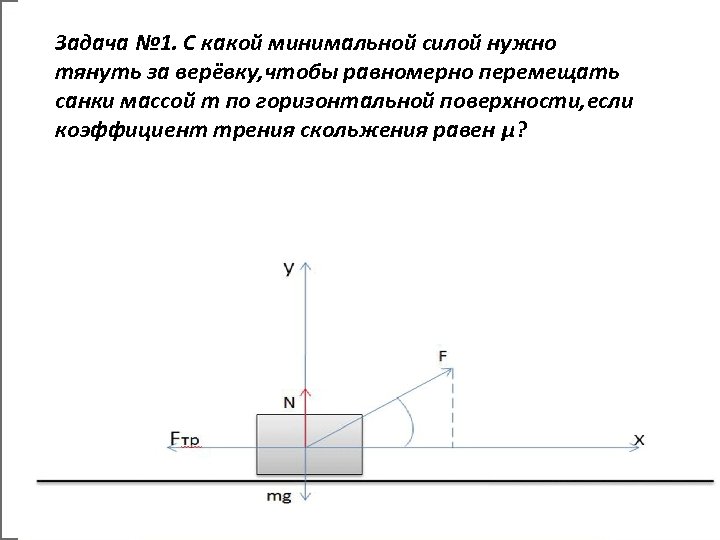 Задача №1. С какой минимальной силой нужно тянуть за верёвку,чтобы равномерно перемещать санки массой m по горизонтальной поверхности,если коэффициент трения скольжения равен μ?

y

F

N

Fтр

x

mg